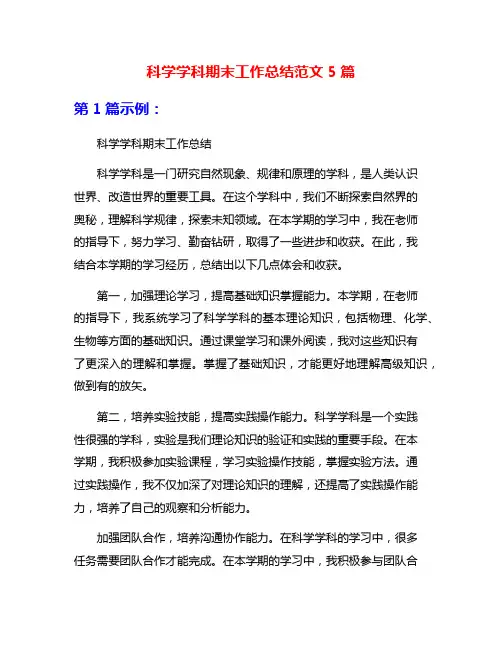 科学学科期末工作总结范文 5 篇

第 1 篇示例：

科学学科期末工作总结

科学学科是一门研究自然现象、规律和原理的学科，是人类认识世界、改造世界的重要工具。在这个学科中，我们不断探索自然界的奥秘，理解科学规律，探索未知领域。在本学期的学习中，我在老师的指导下，努力学习、勤奋钻研，取得了一些进步和收获。在此，我结合本学期的学习经历，总结出以下几点体会和收获。

第一，加强理论学习，提高基础知识掌握能力。本学期，在老师的指导下，我系统学习了科学学科的基本理论知识，包括物理、化学、生物等方面的基础知识。通过课堂学习和课外阅读，我对这些知识有了更深入的理解和掌握。掌握了基础知识，才能更好地理解高级知识，做到有的放矢。

第二，培养实验技能，提高实践操作能力。科学学科是一个实践性很强的学科，实验是我们理论知识的验证和实践的重要手段。在本学期，我积极参加实验课程，学习实验操作技能，掌握实验方法。通过实践操作，我不仅加深了对理论知识的理解，还提高了实践操作能力，培养了自己的观察和分析能力。

加强团队合作，培养沟通协作能力。在科学学科的学习中，很多任务需要团队合作才能完成。在本学期的学习中，我积极参与团队合